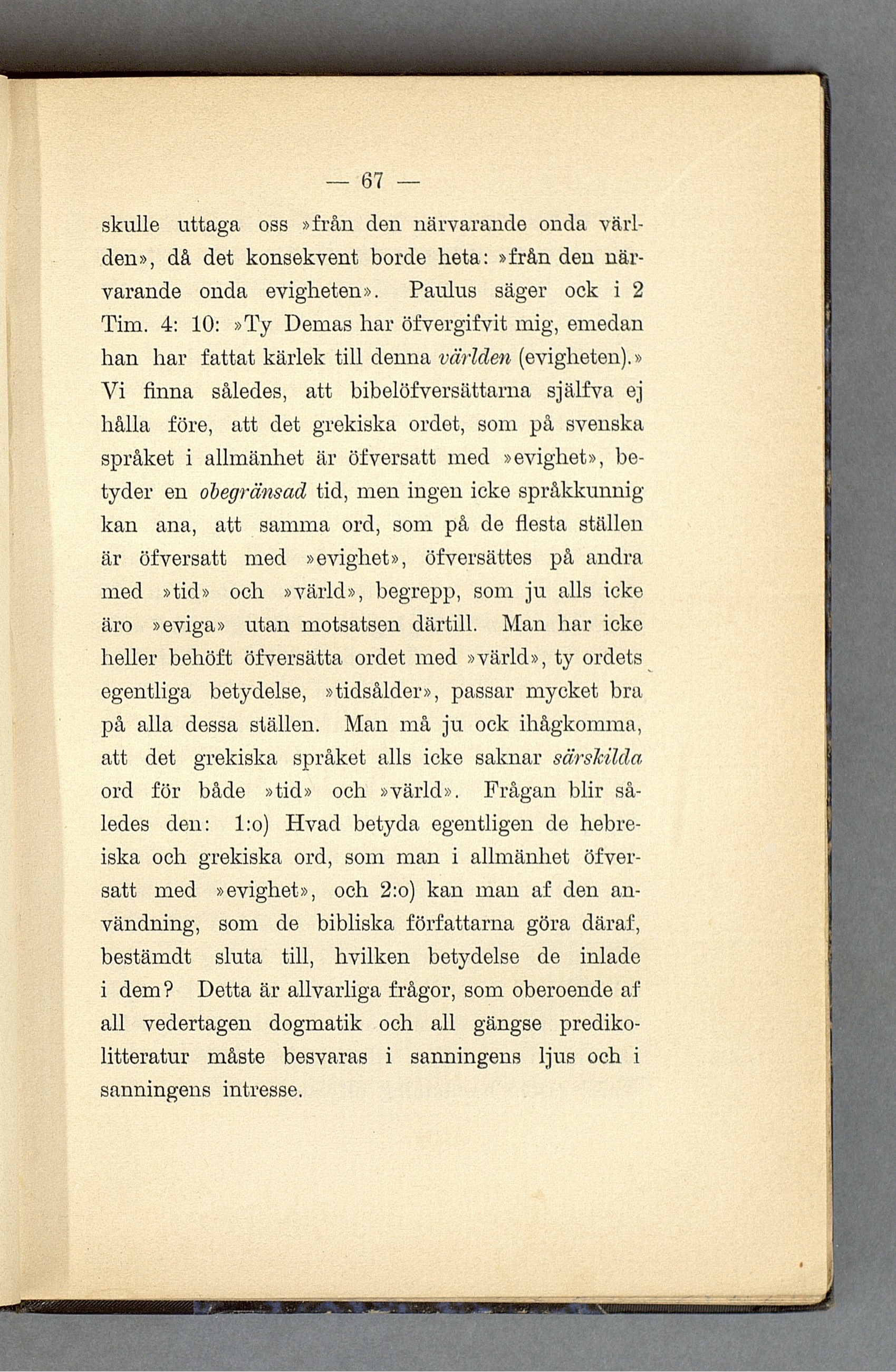 — 67 —

skulle uttaga oss »från den närvarande onda världen», då det konsekvent borde heta: »från den närvarande onda evigheten». Paulus säger ock i 2 Tim. 4: 10: »Ty Demas har öfvergifvit mig, emedan han har fattat kärlek till denna världen (evigheten).» Vi finna således, att bibelöfversättarna själfva ej hålla före, att det grekiska ordet, som på svenska språket i allmänhet är öfversatt med »evighet», betyder en obegränsad tid, men ingen icke språkkunnig kan ana, att samma ord, som på de flesta ställen är öfversatt med »evighet», öfversättes på andra med »tid» och »värld», begrepp, som ju alls icke äro »eviga» utan motsatsen därtill. Man har icke heller behöft öfversätta ordet med »värld», ty ordets egentliga betydelse, »tidsålder», passar mycket bra på alla dessa ställen. Man må ju ock ihågkomma, att det grekiska språket alls icke saknar särskilda ord för både »tid» och »värld». Frågan blir således den: 1:o) Hvad betyda egentligen de hebreiska och grekiska ord, som man i allmänhet öfversatt med »evighet», och 2:o) kan man af den användning, som de bibliska författarna göra däraf, bestämdt sluta till, hvilken betydelse de inlade i dem? Detta är allvarliga frågor, som oberoende af all vedertagen dogmatik och all gängse predikolitteratur måste besvaras i sanningens ljus och i sanningens intresse.